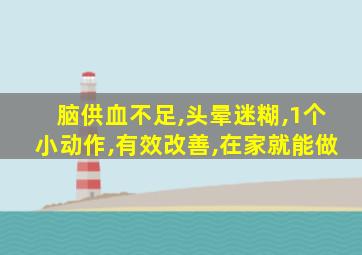 脑供血不足,头晕迷糊,1个小动作,有效改善,在家就能做